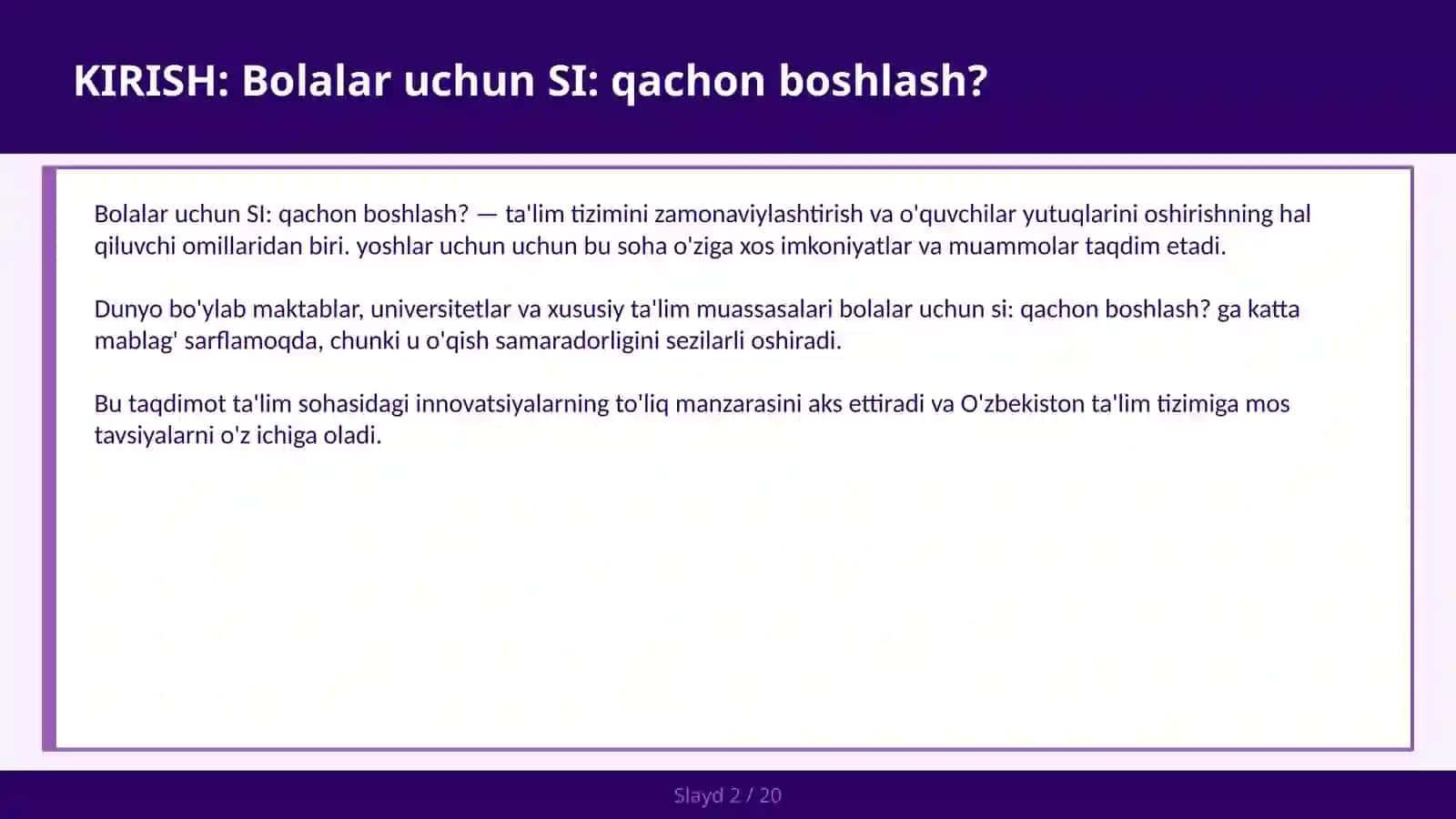 KIRISH: Bolalar uchun SI: qachon boshlash?

Bolalar uchun SI: qachon boshlash? — ta'lim tizimini zamonaviylashtirish va o'quvchilar yutuqlarini oshirishning hal qiluvchi omillaridan biri. yoshlar uchun uchun bu soha o'ziga xos imkoniyatlar va muammolar taqdim etadi.

Dunyo bo'ylab maktablar, universitetlar va xususiy ta'lim muassasalari bolalar uchun si: qachon boshlash? ga katta mablag' sarflamoqda, chunki u o'qish samaradorligini sezilarli oshiradi.

Bu taqdimot ta'lim sohasidagi innovatsiyalarning to'liq manzarasini aks ettiradi va O'zbekiston ta'lim tizimiga mos tavsiyalarni o'z ichiga oladi.

Slayd 2 / 20